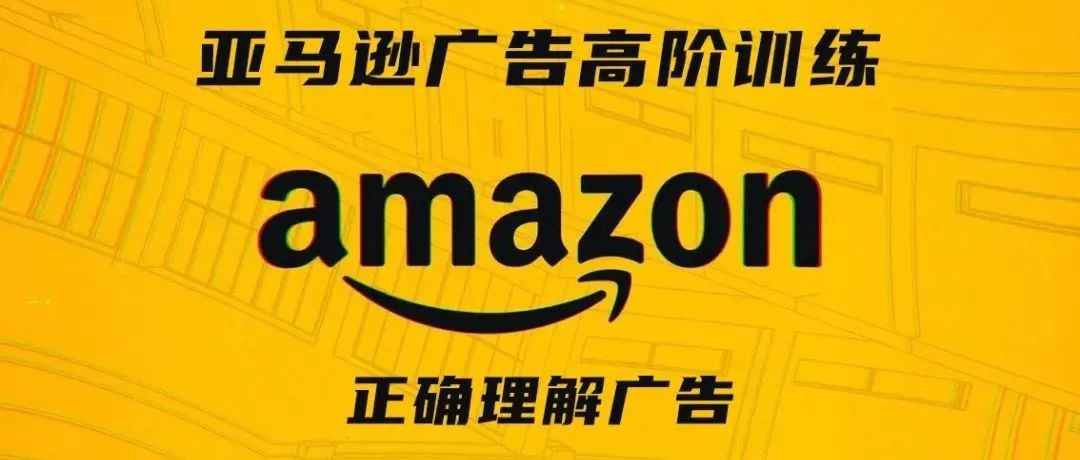 亚马逊广告高阶训练

amazon

正确理解广告